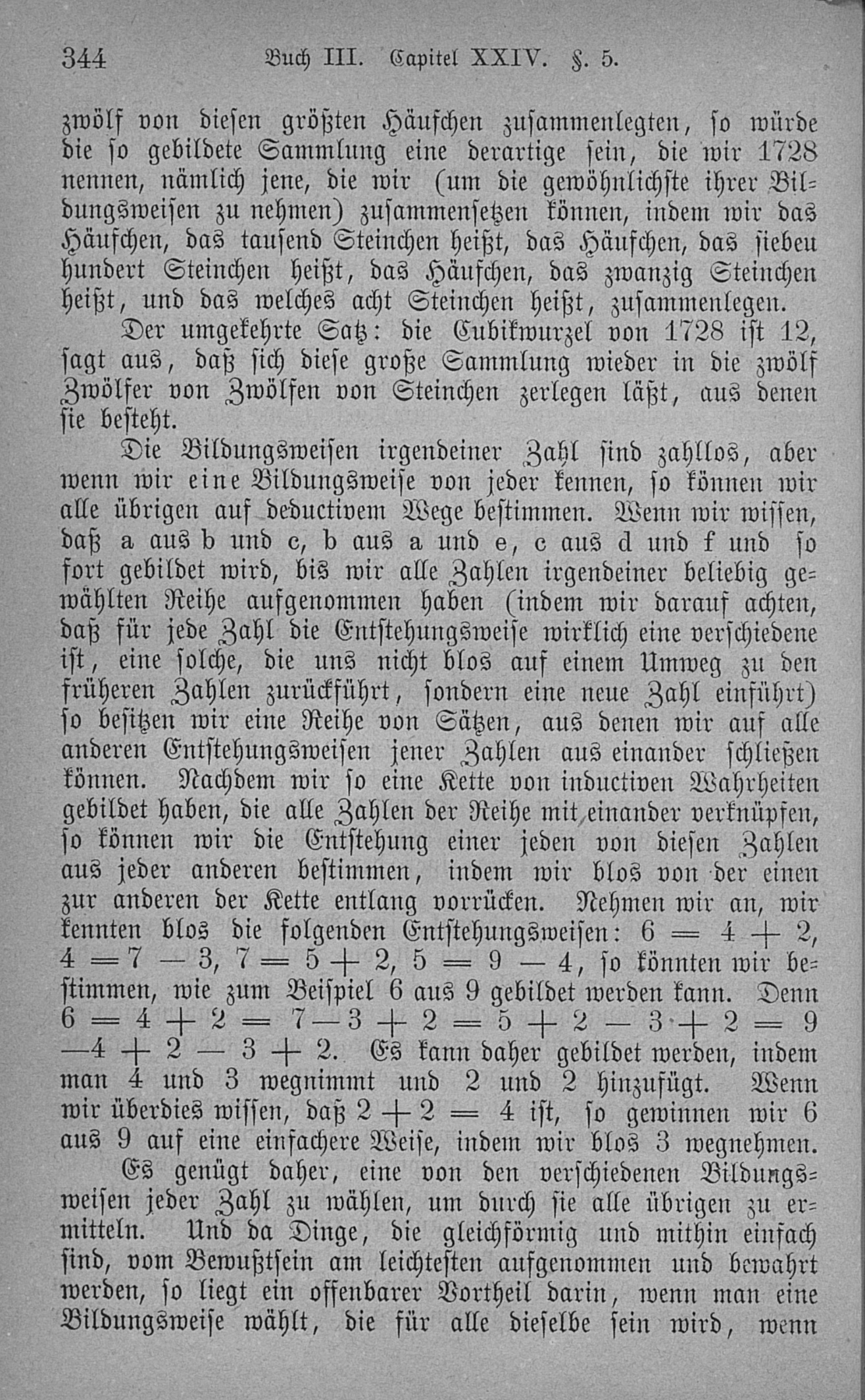 344 Buch III. Capitel XXIV. §. 5.

zwölf von diesen größten Häufchen zusammenlegten, so würde die so gebildete Sammlung eine derartige sein, die wir 1728 nennen, nämlich jene, die wir (um die gewöhnlichste ihrer Bildungsweisen zu nehmen) zusammensetzen können, indem wir das Häufchen, das tausend Steinchen heißt, das Häufchen, das siebeu hundert Steinchen heißt, das Häufchen, das zwanzig Steinchen heißt, und das welches acht Steinchen heißt, zusammenlegen.

Der umgekehrte Satz: die Cubikwurzel von 1728 ist 12, sagt aus, daß sich diese große Sammlung wieder in die zwölf Zwölfer von Zwölfen von Steinchen zerlegen läßt, aus denen sie besteht.

Die Bildungsweisen irgendeiner Zahl sind zahllos, aber wenn wir eine Bildungsweise von jeder kennen, so können wir alle übrigen auf deductivem Wege bestimmen. Wenn wir wissen, daß a aus b und c, b aus a und e, c aus d und f und so fort gebildet wird, bis wir alle Zahlen irgendeiner beliebig gewählten Reihe aufgenommen haben (indem wir darauf achten, daß für jede Zahl die Entstehungsweise wirklich eine verschiedene ist, eine solche, die uns nicht blos auf einem Umweg zu den früheren Zahlen zurückführt, sondern eine neue Zahl einführt) so besitzen wir eine Reihe von Sätzen, aus denen wir auf alle anderen Entstehungsweisen jener Zahlen aus einander schließen können. Nachdem wir so eine Kette von inductiven Wahrheiten gebildet haben, die alle Zahlen der Reihe mit einander verknüpfen, so können wir die Entstehung einer jeden von diesen Zahlen aus jeder anderen bestimmen, indem wir blos von der einen zur anderen der Kette entlang vorrücken. Nehmen wir an, wir kennten blos die folgenden Entstehungsweisen: $6 = 4 + 2$, $4 = 7 - 3$, $7 = 5 + 2$, $5 = 9 - 4$, so könnten wir bestimmen, wie zum Beispiel 6 aus 9 gebildet werden kann. Denn $6 = 4 + 2 = 7 - 3 + 2 = 5 + 2 - 3 + 2 = 9 - 4 + 2 - 3 + 2$. Es kann daher gebildet werden, indem man 4 und 3 wegnimmt und 2 und 2 hinzufügt. Wenn wir überdies wissen, daß $2 + 2 = 4$ ist, so gewinnen wir 6 aus 9 auf eine einfachere Weise, indem wir blos 3 wegnehmen.

Es genügt daher, eine von den verschiedenen Bildungsweisen jeder Zahl zu wählen, um durch sie alle übrigen zu ermitteln. Und da Dinge, die gleichförmig und mithin einfach sind, vom Bewußtsein am leichtesten aufgenommen und bewahrt werden, so liegt ein offenbarer Vortheil darin, wenn man eine Bildungsweise wählt, die für alle dieselbe sein wird, wenn